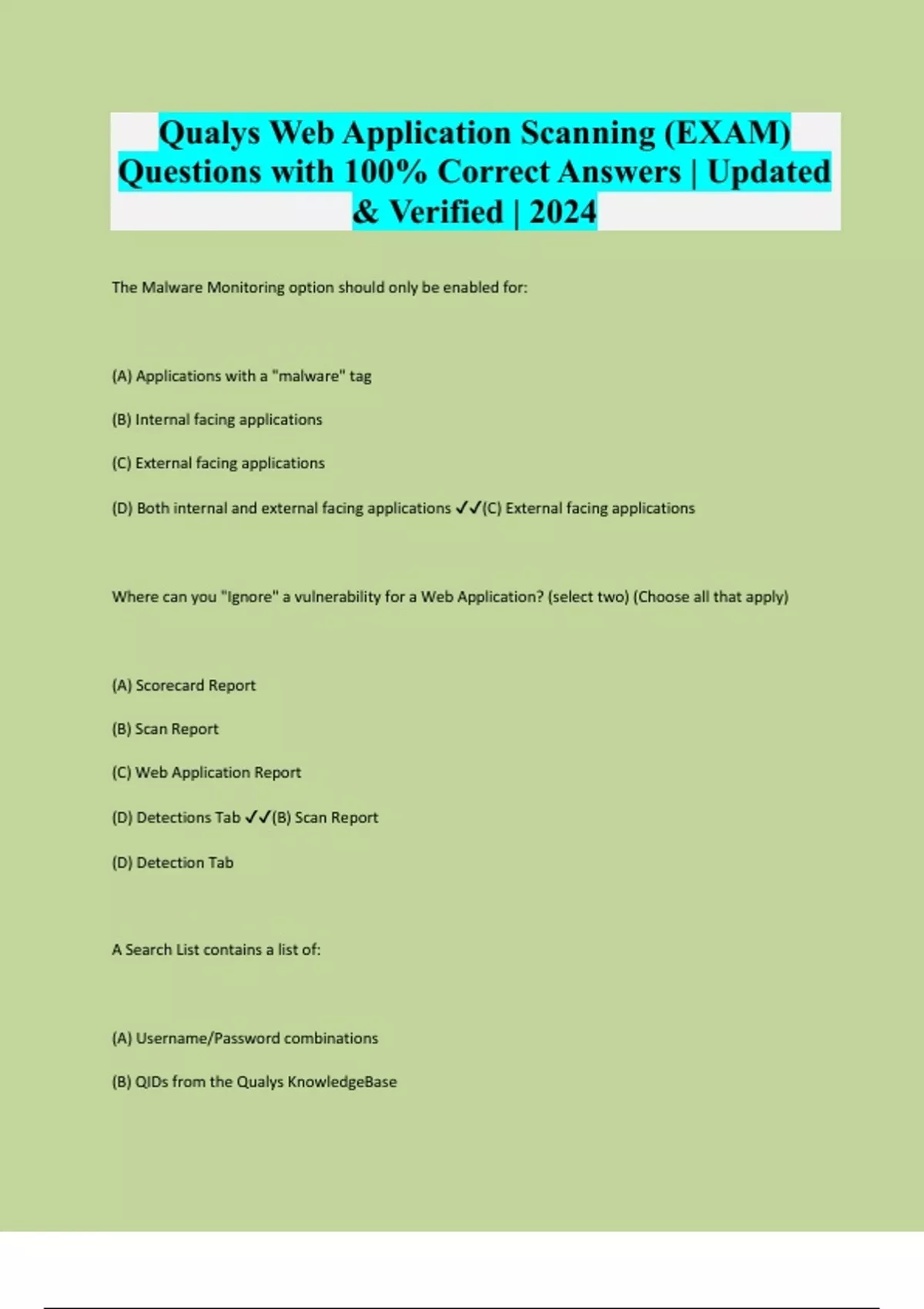 Qualys Web Application Scanning (EXAM) Questions with 100% Correct Answers | Updated & Verified | 2024

The Malware Monitoring option should only be enabled for:

(A) Applications with a "malware" tag

(B) Internal facing applications

(C) External facing applications

(D) Both internal and external facing applications ✓✓(C) External facing applications

Where can you "Ignore" a vulnerability for a Web Application? (select two) (Choose all that apply)

(A) Scorecard Report

(B) Scan Report

(C) Web Application Report

(D) Detections Tab ✓✓(B) Scan Report

(D) Detection Tab

A Search List contains a list of:

(A) Username/Password combinations

(B) QIDs from the Qualys KnowledgeBase